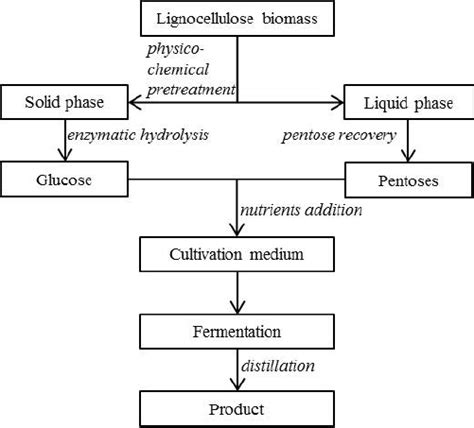 Lignocellulose biomass

physico-chemical pretreatment

Solid phase

Liquid phase

enzymatic hydrolysis

pentose recovery

Glucose

Pentoses

nutrients addition

Cultivation medium

Fermentation

distillation

Product